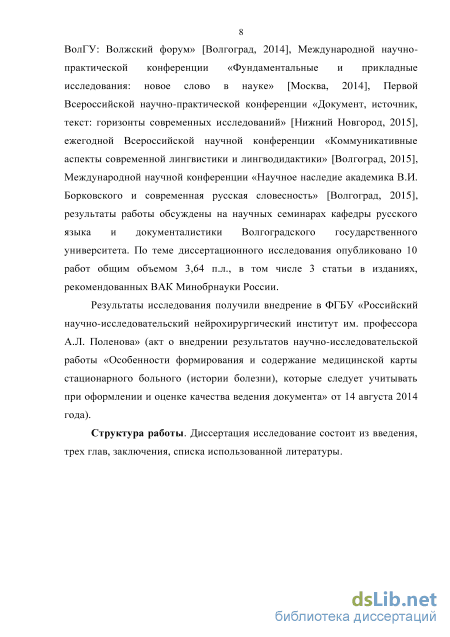 8

ВолГУ: Волжский форум» [Волгоград, 2014], Международной научно-практической конференции «Фундаментальные и прикладные исследования: новое слово в науке» [Москва, 2014], Первой Всероссийской научно-практической конференции «Документ, источник, текст: горизонты современных исследований» [Нижний Новгород, 2015], ежегодной Всероссийской научной конференции «Коммуникативные аспекты современной лингвистики и лингводидактики» [Волгоград, 2015], Международной научной конференции «Научное наследие академика В.И. Борковского и современная русская словесность» [Волгоград, 2015], результаты работы обсуждены на научных семинарах кафедры русского языка и документалистики Волгоградского государственного университета. По теме диссертационного исследования опубликовано 10 работ общим объемом 3,64 п.л., в том числе 3 статьи в изданиях, рекомендованных ВАК Минобрнауки России.

Результаты исследования получили внедрение в ФГБУ «Российский научно-исследовательский нейрохирургический институт им. профессора А.Л. Поленова» (акт о внедрении результатов научно-исследовательской работы «Особенности формирования и содержание медицинской карты стационарного больного (истории болезни), которые следует учитывать при оформлении и оценке качества ведения документа» от 14 августа 2014 года).

Структура работы. Диссертация исследование состоит из введения, трех глав, заключения, списка использованной литературы.

dsLib.net
библиотека диссертаций